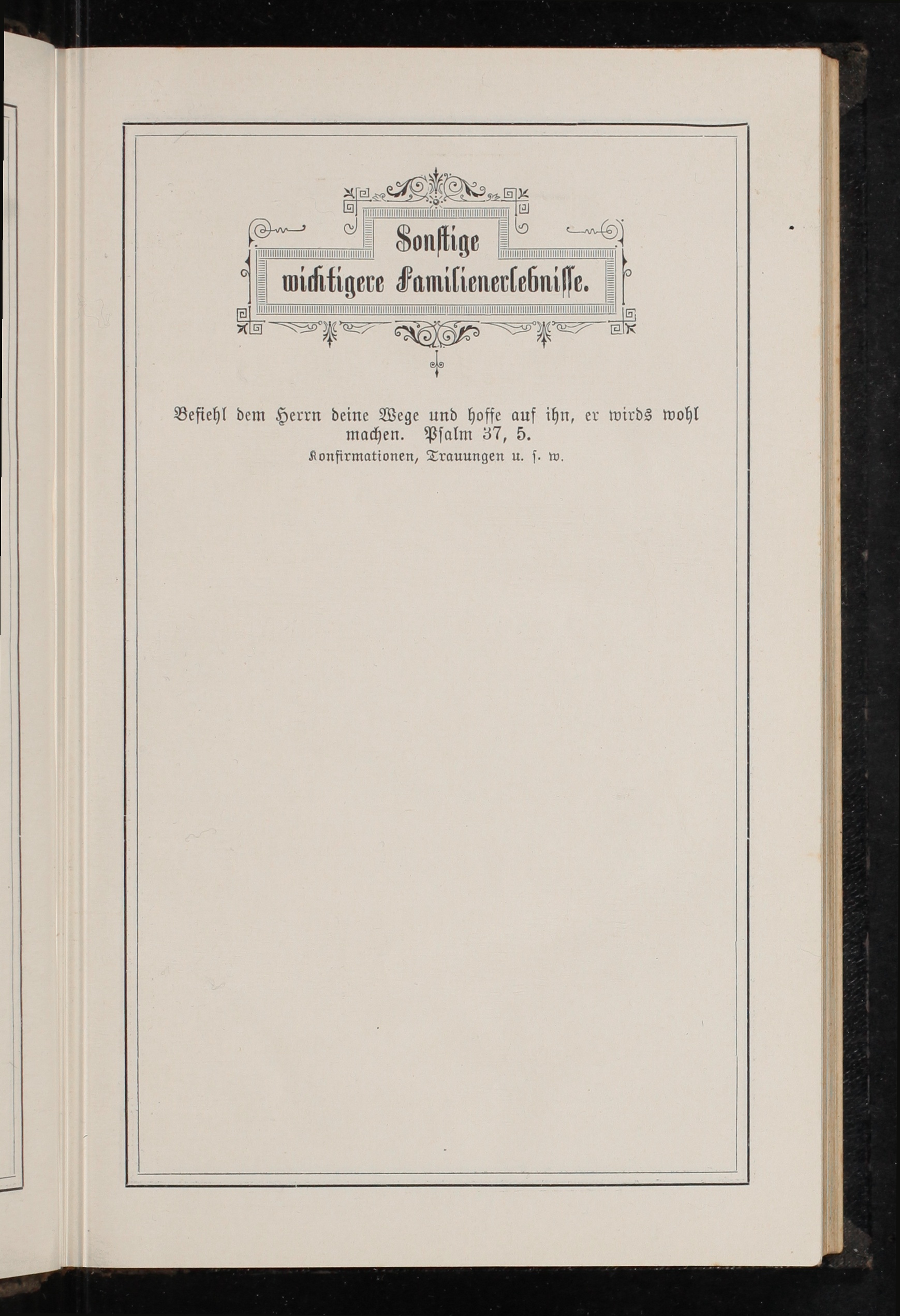 Sonstige
wichtigere Familienerlebnisse.

Befiehl dem Herrn deine Wege und hoffe auf ihn, er wirds wohl machen. Psalm 37, 5.

Konfirmationen, Trauungen u. s. w.